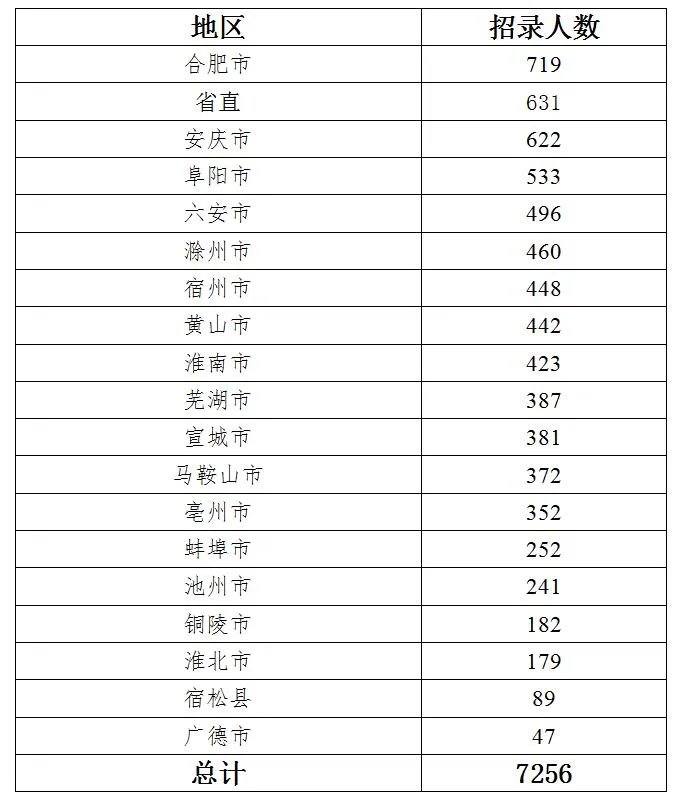 | 地区 | 招录人数 |
|---|---|
| 合肥市 | 719 |
| 省直 | 631 |
| 安庆市 | 622 |
| 阜阳市 | 533 |
| 六安市 | 496 |
| 滁州市 | 460 |
| 宿州市 | 448 |
| 黄山市 | 442 |
| 淮南市 | 423 |
| 芜湖市 | 387 |
| 宣城市 | 381 |
| 马鞍山市 | 372 |
| 亳州市 | 352 |
| 蚌埠市 | 252 |
| 池州市 | 241 |
| 铜陵市 | 182 |
| 淮北市 | 179 |
| 宿松县 | 89 |
| 广德市 | 47 |
| 总计 | 7256 |